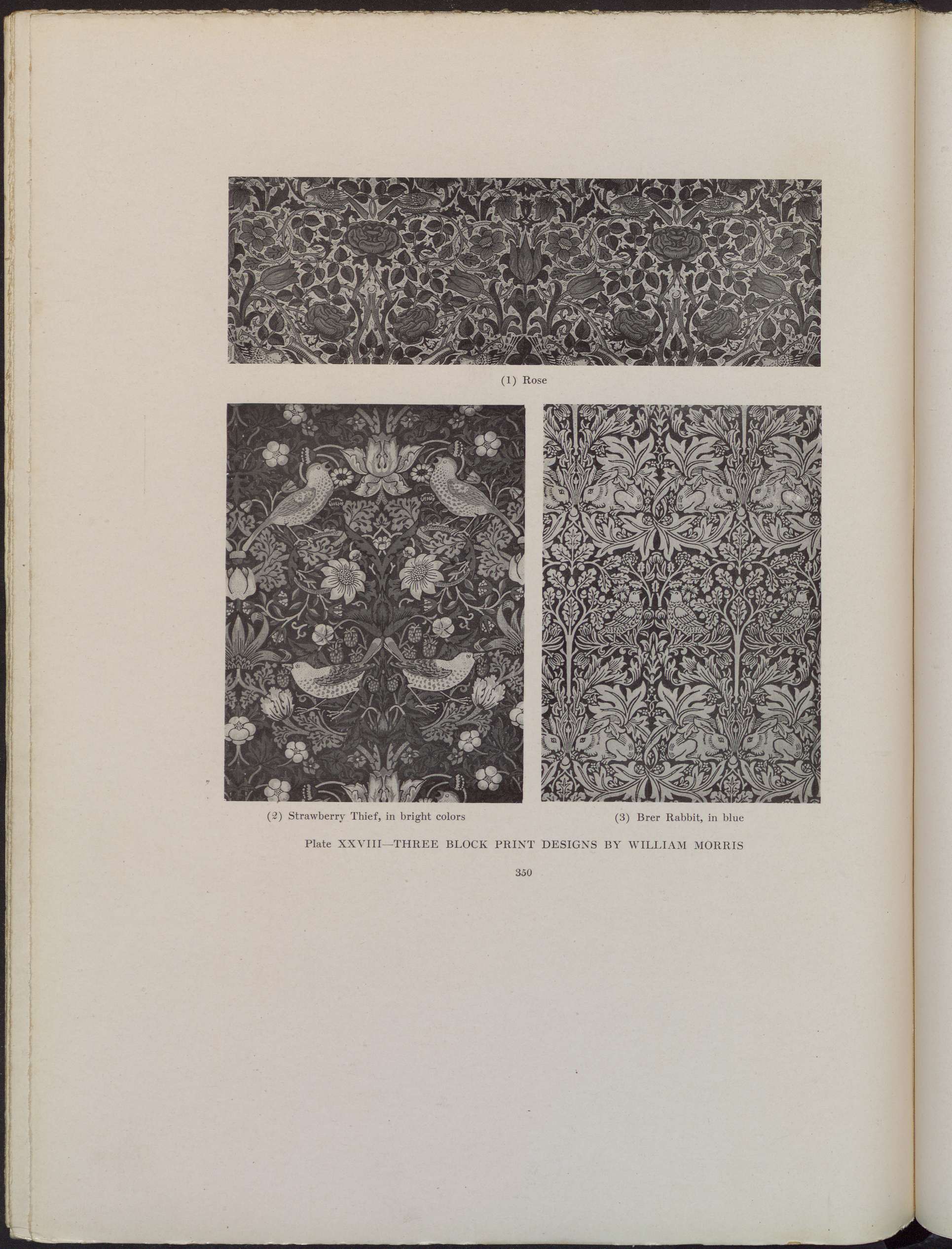 (1) Rose

(2) Strawberry Thief, in bright colors

(3) Brer Rabbit, in blue

Plate XXVIII—THREE BLOCK PRINT DESIGNS BY WILLIAM MORRIS

350